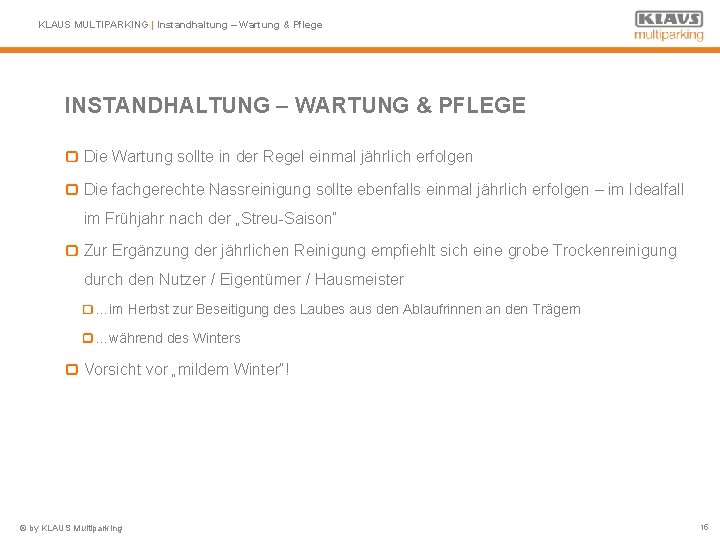 KLAUS MULTIPARKING | Instandhaltung – Wartung & Pflege

KLAUS
multiparking

INSTANDHALTUNG – WARTUNG & PFLEGE

Die Wartung sollte in der Regel einmal jährlich erfolgen

Die fachgerechte Nassreinigung sollte ebenfalls einmal jährlich erfolgen – im Idealfall im Frühjahr nach der „Streu-Saison"

Zur Ergänzung der jährlichen Reinigung empfiehlt sich eine grobe Trockenreinigung durch den Nutzer / Eigentümer / Hausmeister

...im Herbst zur Beseitigung des Laubes aus den Ablaufrinnen an den Trägern

...während des Winters

Vorsicht vor „mildem Winter"!

© by KLAUS Multiparking

16